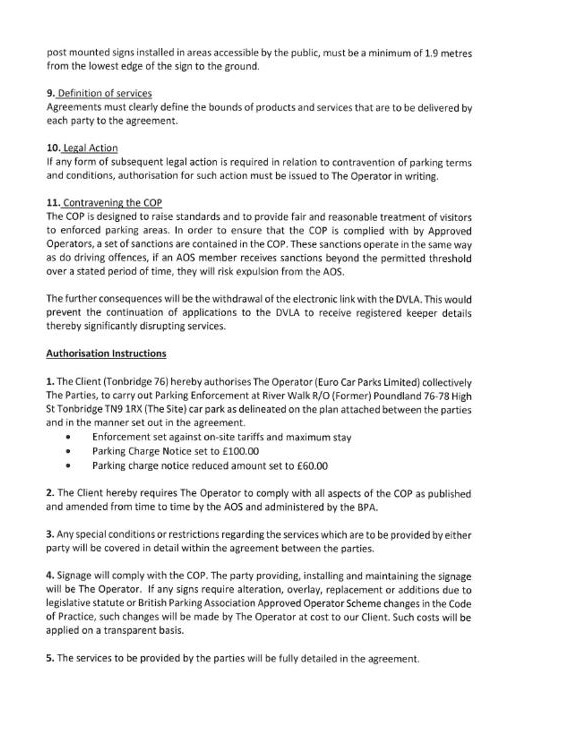 post mounted signs installed in areas accessible by the public, must be a minimum of 1.9 metres from the lowest edge of the sign to the ground.

9. Definition of services
Agreements must clearly define the bounds of products and services that are to be delivered by each party to the agreement.

10. Legal Action
If any form of subsequent legal action is required in relation to contravention of parking terms and conditions, authorisation for such action must be issued to The Operator in writing.

11. Contravening the COP
The COP is designed to raise standards and to provide fair and reasonable treatment of visitors to enforced parking areas. In order to ensure that the COP is complied with by Approved Operators, a set of sanctions are contained in the COP. These sanctions operate in the same way as do driving offences, if an AOS member receives sanctions beyond the permitted threshold over a stated period of time, they will risk expulsion from the AOS.

The further consequences will be the withdrawal of the electronic link with the DVLA. This would prevent the continuation of applications to the DVLA to receive registered keeper details thereby significantly disrupting services.

Authorisation Instructions

1. The Client (Tonbridge 76) hereby authorises The Operator (Euro Car Parks Limited) collectively The Parties, to carry out Parking Enforcement at River Walk R/O (Former) Poundland 76-78 High St Tonbridge TN9 1RX (The Site) car park as delineated on the plan attached between the parties and in the manner set out in the agreement.
• Enforcement set against on-site tariffs and maximum stay
• Parking Charge Notice set to £100.00
• Parking charge notice reduced amount set to £60.00

2. The Client hereby requires The Operator to comply with all aspects of the COP as published and amended from time to time by the AOS and administered by the BPA.

3. Any special conditions or restrictions regarding the services which are to be provided by either party will be covered in detail within the agreement between the parties.

4. Signage will comply with the COP. The party providing, installing and maintaining the signage will be The Operator. If any signs require alteration, overlay, replacement or additions due to legislative statute or British Parking Association Approved Operator Scheme changes in the Code of Practice, such changes will be made by The Operator at cost to our Client. Such costs will be applied on a transparent basis.

5. The services to be provided by the parties will be fully detailed in the agreement.